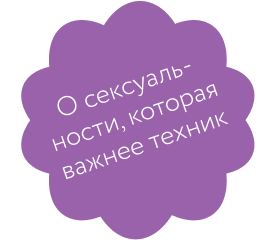 О сексуальности, которая важнее техник